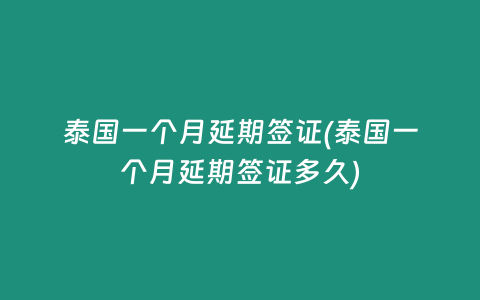 泰国一个月延期签证(泰国一个月延期签证多久)